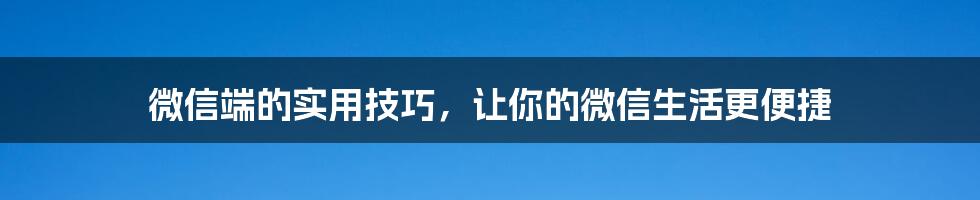 微信端的实用技巧，让你的微信生活更便捷